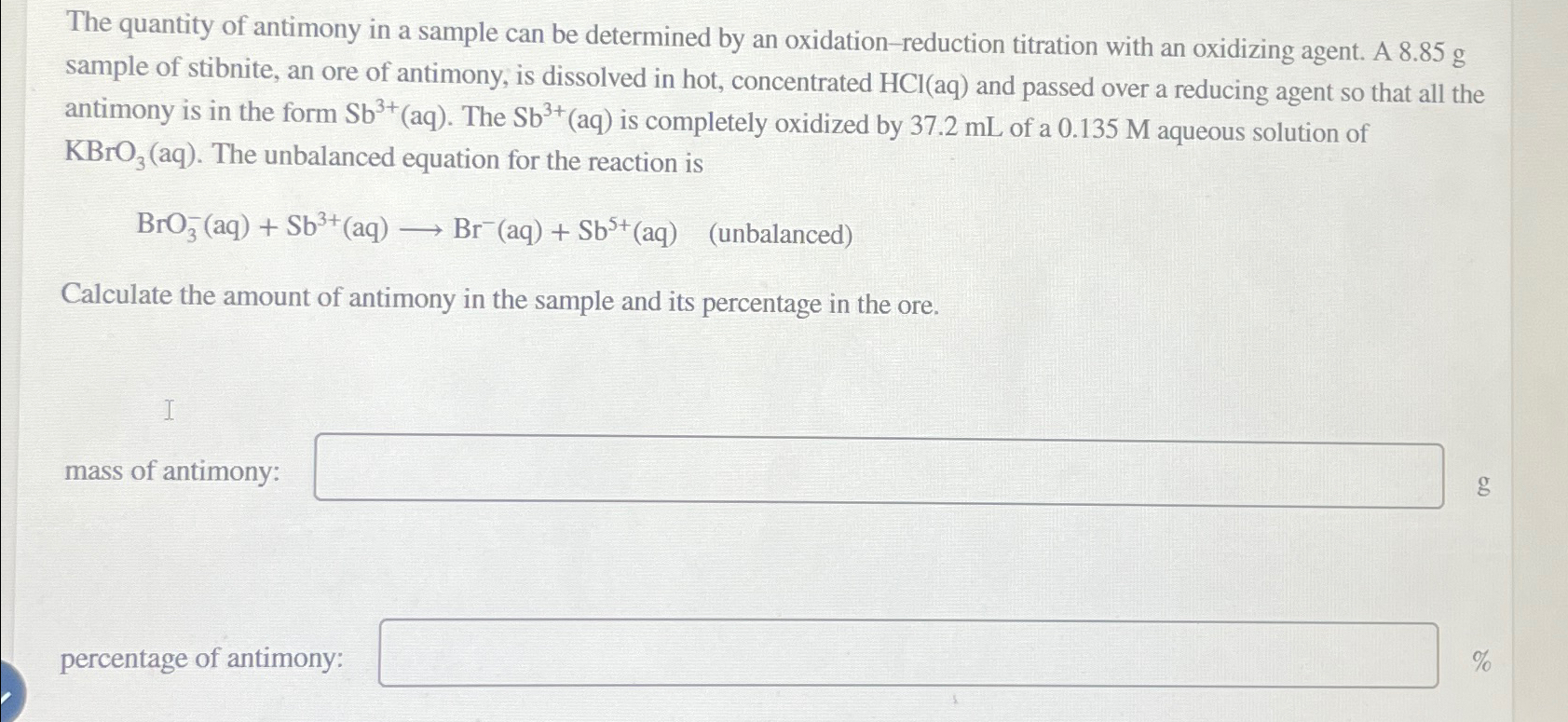 The quantity of antimony in a sample can be determined by an oxidation–reduction titration with an oxidizing agent. A 8.85 g sample of stibnite, an ore of antimony, is dissolved in hot, concentrated HCl(aq) and passed over a reducing agent so that all the antimony is in the form $Sb^{3+}$(aq). The $Sb^{3+}$(aq) is completely oxidized by 37.2 mL of a 0.135 M aqueous solution of $KBrO_3$(aq). The unbalanced equation for the reaction is

$BrO_3^-(aq) + Sb^{3+}(aq) \longrightarrow Br^-(aq) + Sb^{5+}(aq)$ (unbalanced)

Calculate the amount of antimony in the sample and its percentage in the ore.

mass of antimony: g

percentage of antimony: %